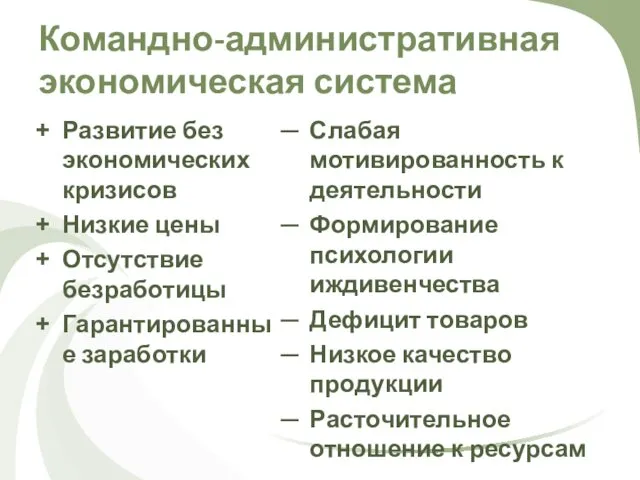 Командно-административная экономическая система

+ Развитие без экономических кризисов
+ Низкие цены
+ Отсутствие безработицы
+ Гарантированные заработки

— Слабая мотивированность к деятельности
— Формирование психологии иждивенчества
— Дефицит товаров
— Низкое качество продукции
— Расточительное отношение к ресурсам